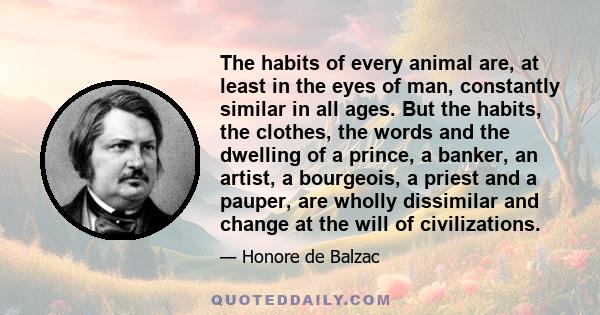 The habits of every animal are, at least in the eyes of man, constantly similar in all ages. But the habits, the clothes, the words and the dwelling of a prince, a banker, an artist, a bourgeois, a priest and a pauper, are wholly dissimilar and change at the will of civilizations.

— Honore de Balzac

QUOTEDDAILY.COM